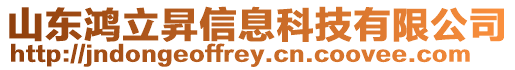 山东鸿立昇信息科技有限公司
http://jndongeoffrey.cn.coovee.com